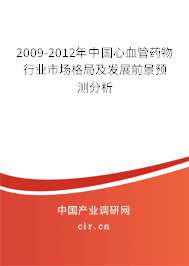 2009-2012年中国心血管药物行业市场格局及发展前景预测分析

中国产业调研网
cir.cn